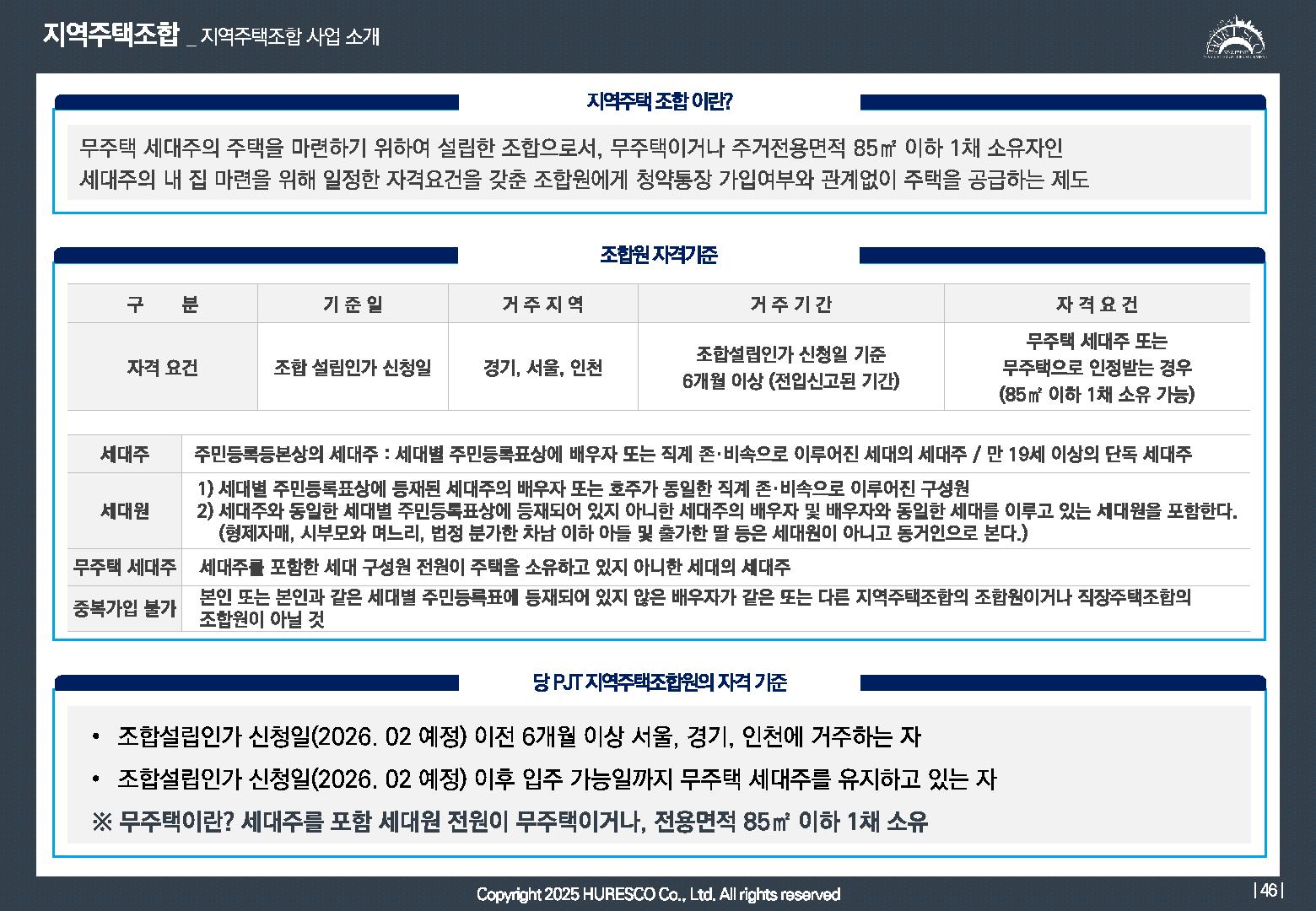 지역주택조합 _ 지역주택조합 사업 소개

지역주택 조합 이란?

무주택 세대주의 주택을 마련하기 위하여 설립한 조합으로서, 무주택이거나 주거전용면적 85㎡ 이하 1채 소유자인 세대주의 내 집 마련을 위해 일정한 자격요건을 갖춘 조합원에게 청약통장 가입여부와 관계없이 주택을 공급하는 제도

조합원 자격기준

| 구 분 | 기 준 일 | 거 주 지 역 | 거 주 기 간 | 자 격 요 건 |
|---|---|---|---|---|
| 자격 요건 | 조합 설립인가 신청일 | 경기, 서울, 인천 | 조합설립인가 신청일 기준 6개월 이상 (전입신고된 기간) | 무주택 세대주 또는 무주택으로 인정받는 경우 (85㎡ 이하 1채 소유 가능) |

| 세대주 | 주민등록등본상의 세대주 : 세대별 주민등록표상에 배우자 또는 직계 존·비속으로 이루어진 세대의 세대주 / 만 19세 이상의 단독 세대주 |
|---|---|
| 세대원 | 1) 세대별 주민등록표상에 등재된 세대주의 배우자 또는 호주가 동일한 직계 존·비속으로 이루어진 구성원 2) 세대주와 동일한 세대별 주민등록표상에 등재되어 있지 아니한 세대주의 배우자 및 배우자와 동일한 세대를 이루고 있는 세대원을 포함한다. (형제자매, 시부모와 며느리, 법정 분가한 차남 이하 아들 및 출가한 딸 등은 세대원이 아니고 동거인으로 본다.) |
| 무주택 세대주 | 세대주를 포함한 세대 구성원 전원이 주택을 소유하고 있지 아니한 세대의 세대주 |
| 중복가입 불가 | 본인 또는 본인과 같은 세대별 주민등록표에 등재되어 있지 않은 배우자가 같은 또는 다른 지역주택조합의 조합원이거나 직장주택조합의 조합원이 아닐 것 |

당 PJT 지역주택조합원의 자격 기준

• 조합설립인가 신청일(2026. 02 예정) 이전 6개월 이상 서울, 경기, 인천에 거주하는 자
• 조합설립인가 신청일(2026. 02 예정) 이후 입주 가능일까지 무주택 세대주를 유지하고 있는 자
※ 무주택이란? 세대주를 포함 세대원 전원이 무주택이거나, 전용면적 85㎡ 이하 1채 소유

Copyright 2025 HURESCO Co., Ltd. All rights reserved

| 46 |